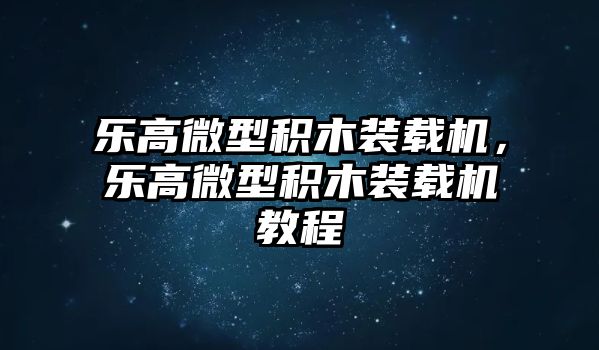 乐高微型积木装载机，乐高微型积木装载机教程